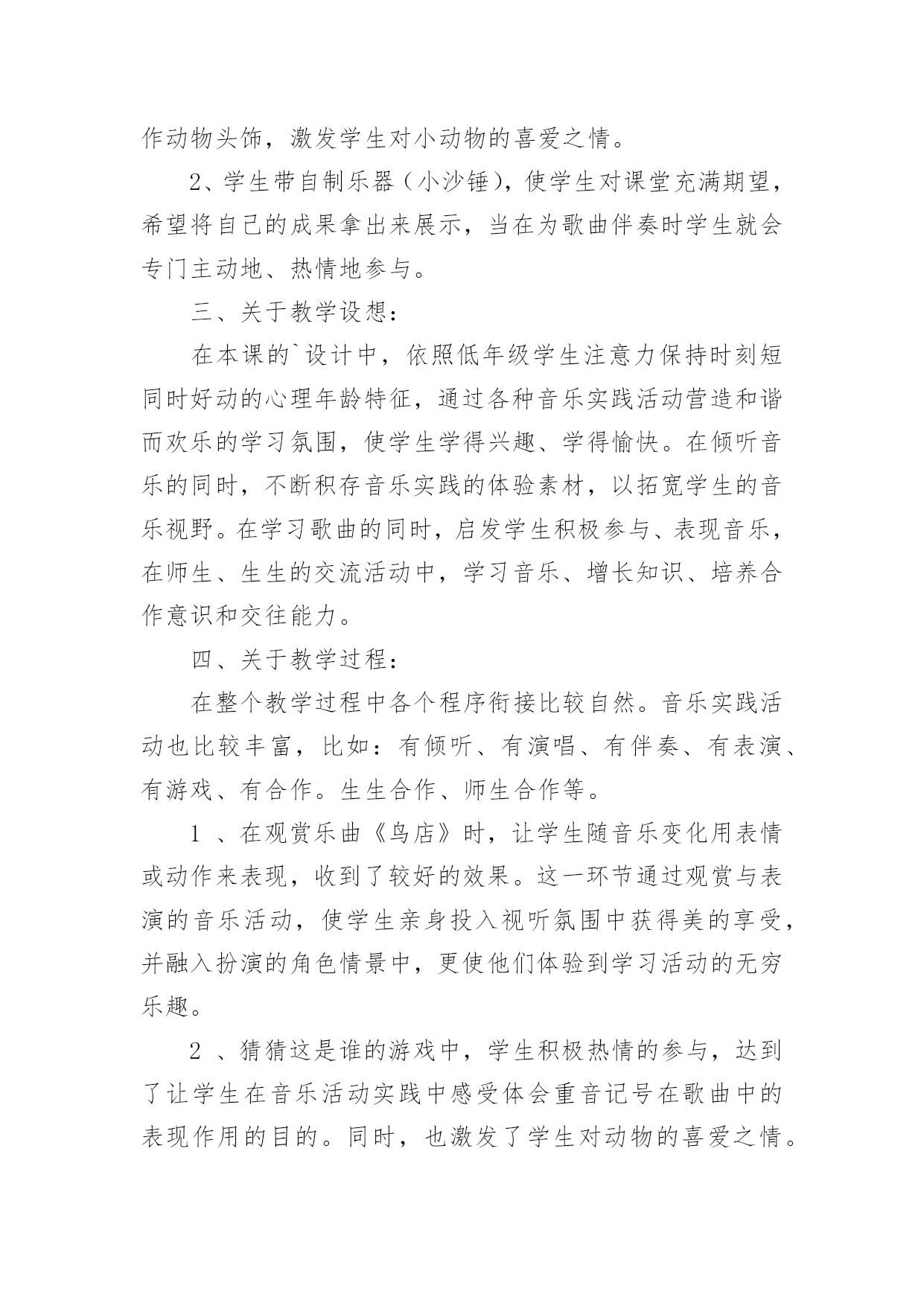 作动物头饰，激发学生对小动物的喜爱之情。

2、学生带自制乐器（小沙锤），使学生对课堂充满期望，希望将自己的成果拿出来展示，当在为歌曲伴奏时学生就会专门主动地、热情地参与。

三、关于教学设想：

在本课的`设计中，依照低年级学生注意力保持时刻短同时好动的心理年龄特征，通过各种音乐实践活动营造和谐而欢乐的学习氛围，使学生学得兴趣、学得愉快。在倾听音乐的同时，不断积存音乐实践的体验素材，以拓宽学生的音乐视野。在学习歌曲的同时，启发学生积极参与、表现音乐，在师生、生生的交流活动中，学习音乐、增长知识、培养合作意识和交往能力。

四、关于教学过程：

在整个教学过程中各个程序衔接比较自然。音乐实践活动也比较丰富，比如：有倾听、有演唱、有伴奏、有表演、有游戏、有合作。生生合作、师生合作等。

1 、在观赏乐曲《鸟店》时，让学生随音乐变化用表情或动作来表现，收到了较好的效果。这一环节通过观赏与表演的音乐活动，使学生亲身投入视听氛围中获得美的享受，并融入扮演的角色情景中，更使他们体验到学习活动的无穷乐趣。

2 、猜猜这是谁的游戏中，学生积极热情的参与，达到了让学生在音乐活动实践中感受体会重音记号在歌曲中的表现作用的目的。同时，也激发了学生对动物的喜爱之情。